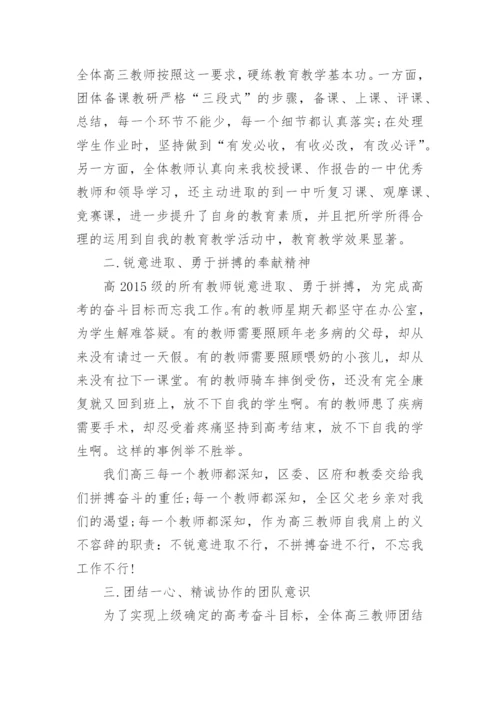 全体高三教师按照这一要求，硬练教育教学基本功。一方面，团体备课教研严格“三段式”的步骤，备课、上课、评课、总结，每一个环节不能少，每一个细节都认真落实;在处理学生作业时，坚持做到“有发必收，有收必改，有改必评”。另一方面，全体教师认真向来我校授课、作报告的一中优秀教师和领导学习，还主动进取的到一中听复习课、观摩课、竞赛课，进一步提升了自身的教育素质，并且把所学所得合理的运用到自我的教育教学活动中，教育教学效果显著。

二.锐意进取、勇于拼搏的奉献精神

高 2015 级的所有教师锐意进取、勇于拼搏，为完成高考的奋斗目标而忘我工作。有的教师星期天都坚守在办公室，为学生解难答疑。有的教师需要照顾年老多病的父母，却从来没有请过一天假。有的教师需要照顾喂奶的小孩儿，却从来没有拉下一课堂。有的教师骑车摔倒受伤，还没有完全康复就又回到班上，放不下自我的学生啊。有的教师患了疾病需要手术，却忍受着疼痛坚持到高考结束，放不下自我的学生啊。这样的事例举不胜举。

我们高三每一个教师都深知，区委、区府和教委交给我们拼搏奋斗的重任;每一个教师都深知，全区父老乡亲对我们的渴望;每一个教师都深知，作为高三教师自我肩上的义不容辞的职责：不锐意进取不行，不拼搏奋进不行，不忘我工作不行!

三.团结一心、精诚协作的团队意识

为了实现上级确定的高考奋斗目标，全体高三教师团结